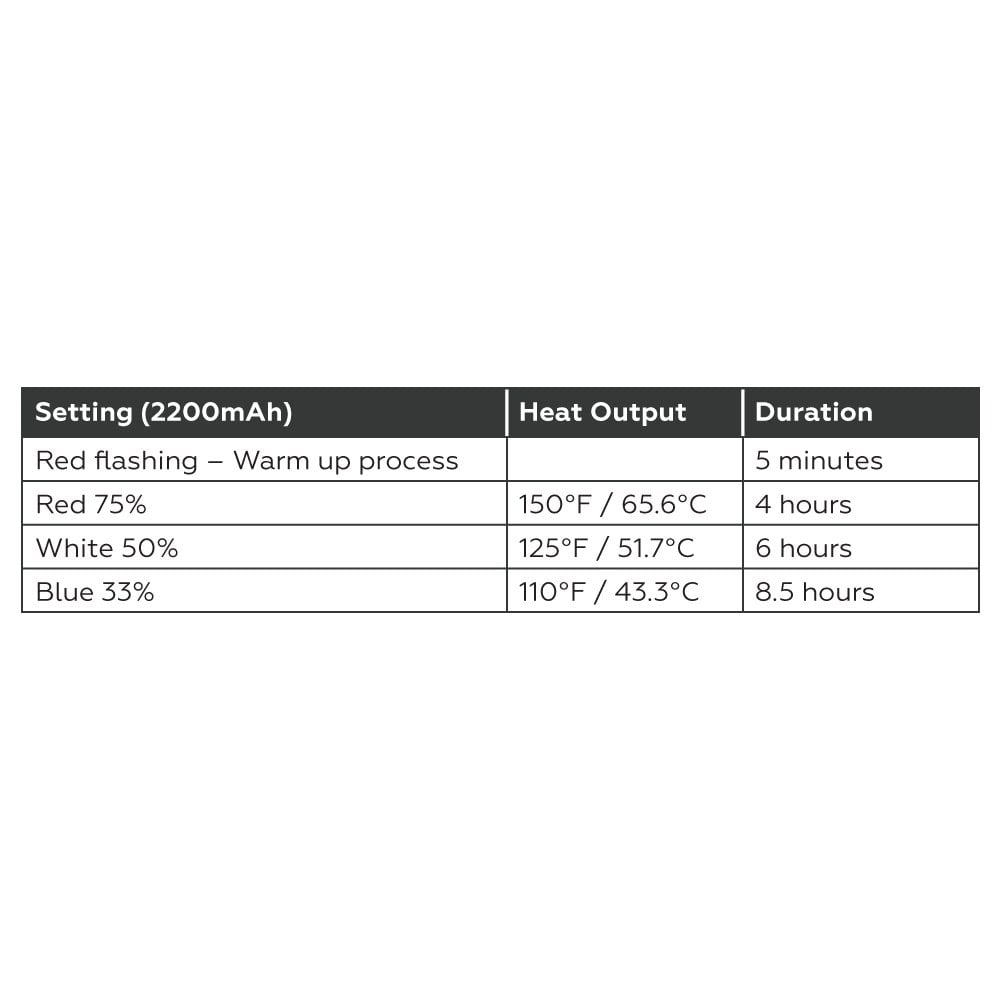 | Setting (2200mAh) | Heat Output | Duration |
|---|---|---|
| Red flashing – Warm up process | | 5 minutes |
| Red 75% | 150°F / 65.6°C | 4 hours |
| White 50% | 125°F / 51.7°C | 6 hours |
| Blue 33% | 110°F / 43.3°C | 8.5 hours |